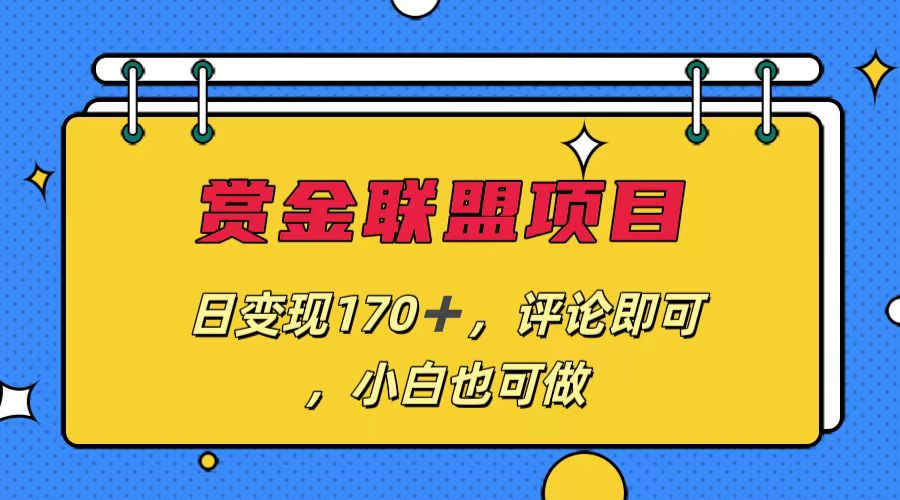 赏金联盟项目

日变现170＋，评论即可，小白也可做